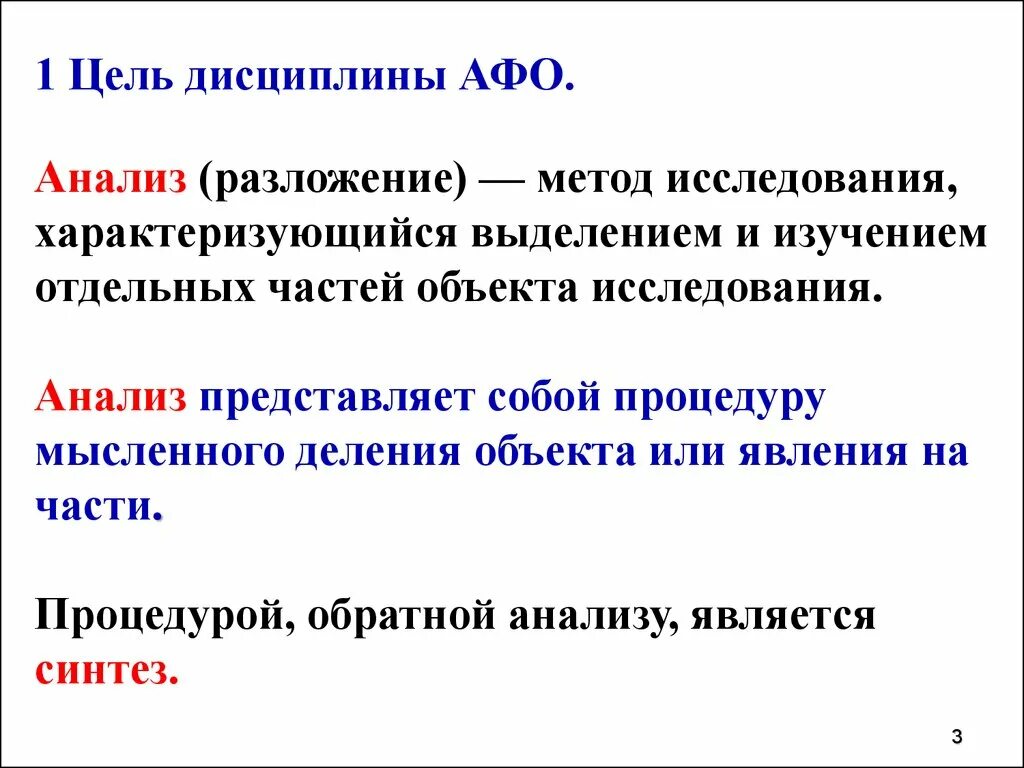 1 Цель дисциплины АФО.

Анализ (разложение) — метод исследования, характеризующийся выделением и изучением отдельных частей объекта исследования.

Анализ представляет собой процедуру мысленного деления объекта или явления на части.

Процедурой, обратной анализу, является синтез.

3